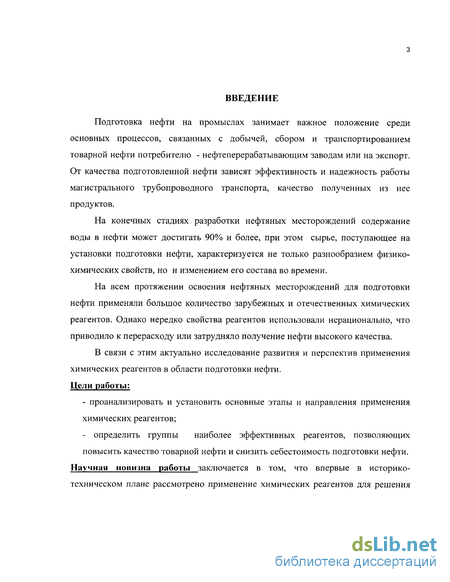 3

ВВЕДЕНИЕ

Подготовка нефти на промыслах занимает важное положение среди основных процессов, связанных с добычей, сбором и транспортированием товарной нефти потребителю - нефтеперерабатывающим заводам или на экспорт. От качества подготовленной нефти зависят эффективность и надежность работы магистрального трубопроводного транспорта, качество полученных из нее продуктов.

На конечных стадиях разработки нефтяных месторождений содержание воды в нефти может достигать 90% и более, при этом сырье, поступающее на установки подготовки нефти, характеризуется не только разнообразием физико-химических свойств, но и изменением его состава во времени.

На всем протяжении освоения нефтяных месторождений для подготовки нефти применяли большое количество зарубежных и отечественных химических реагентов. Однако нередко свойства реагентов использовали нерационально, что приводило к перерасходу или затрудняло получение нефти высокого качества.

В связи с этим актуально исследование развития и перспектив применения химических реагентов в области подготовки нефти.

Цели работы:

- проанализировать и установить основные этапы и направления применения химических реагентов;

- определить группы наиболее эффективных реагентов, позволяющих повысить качество товарной нефти и снизить себестоимость подготовки нефти.

Научная новизна работы заключается в том, что впервые в историко-техническом плане рассмотрено применение химических реагентов для решения

dsLib.net
библиотека диссертаций